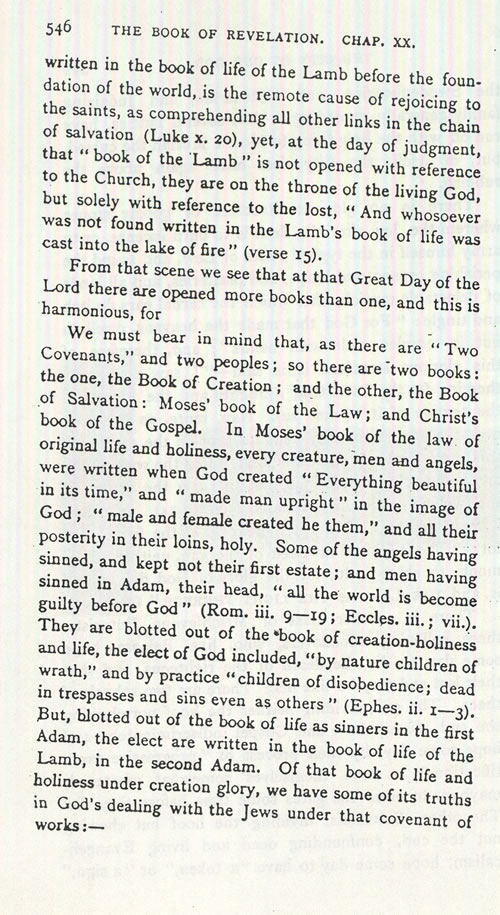 546 THE BOOK OF REVELATION. CHAP. XX.

written in the book of life of the Lamb before the foundation of the world, is the remote cause of rejoicing to the saints, as comprehending all other links in the chain of salvation (Luke x. 20), yet, at the day of judgment, that "book of the Lamb" is not opened with reference to the Church, they are on the throne of the living God, but solely with reference to the lost, "And whosoever was not found written in the Lamb's book of life was cast into the lake of fire" (verse 15).

From that scene we see that at that Great Day of the Lord there are opened more books than one, and this is harmonious, for

We must bear in mind that, as there are "Two Covenants," and two peoples; so there are two books: the one, the Book of Creation; and the other, the Book of Salvation: Moses' book of the Law; and Christ's book of the Gospel. In Moses' book of the law of original life and holiness, every creature, men and angels, were written when God created "Everything beautiful in its time," and "made man upright" in the image of God; "male and female created he them," and all their posterity in their loins, holy. Some of the angels having sinned, and kept not their first estate; and men having sinned in Adam, their head, "all the world is become guilty before God" (Rom. iii. 9—19; Eccles. iii.; vii.). They are blotted out of the book of creation-holiness and life, the elect of God included, "by nature children of wrath," and by practice "children of disobedience; dead in trespasses and sins even as others" (Ephes. ii. 1—3). But, blotted out of the book of life as sinners in the first Adam, the elect are written in the book of life of the Lamb, in the second Adam. Of that book of life and holiness under creation glory, we have some of its truths in God's dealing with the Jews under that covenant of works:—